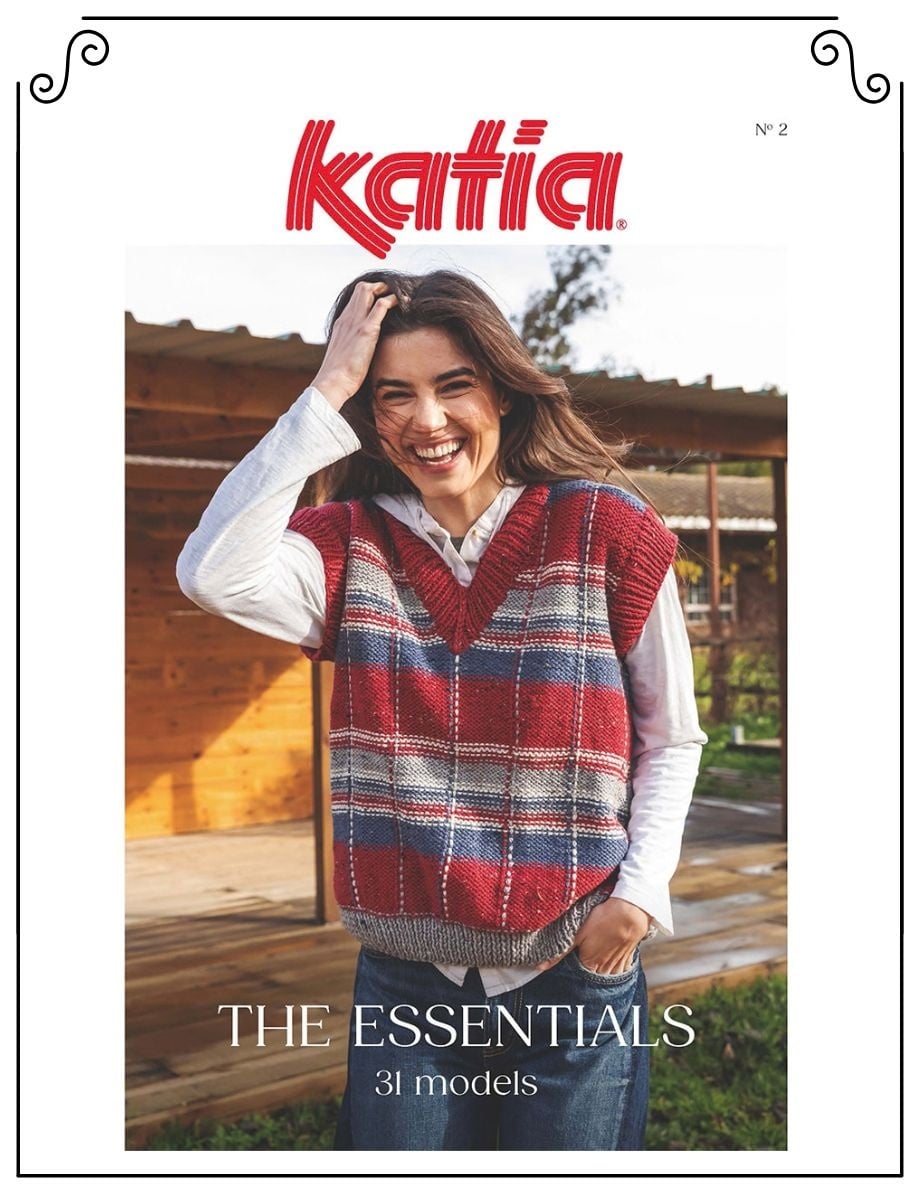 Nº 2

katia®

THE ESSENTIALS
31 models